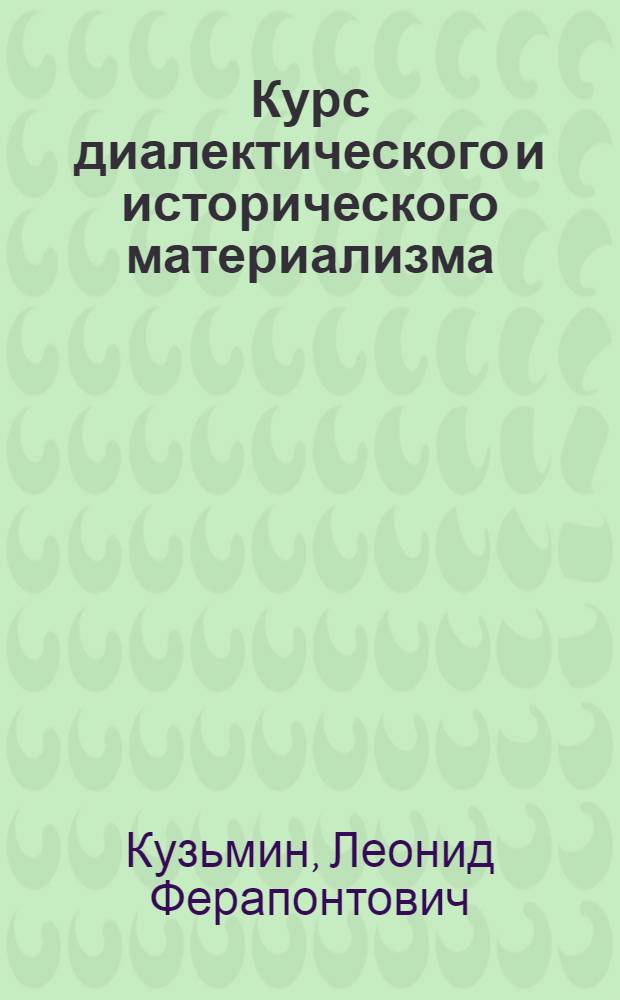 Курс диалектического и исторического материализма

Кузьмин, Леонид Ферапонтович